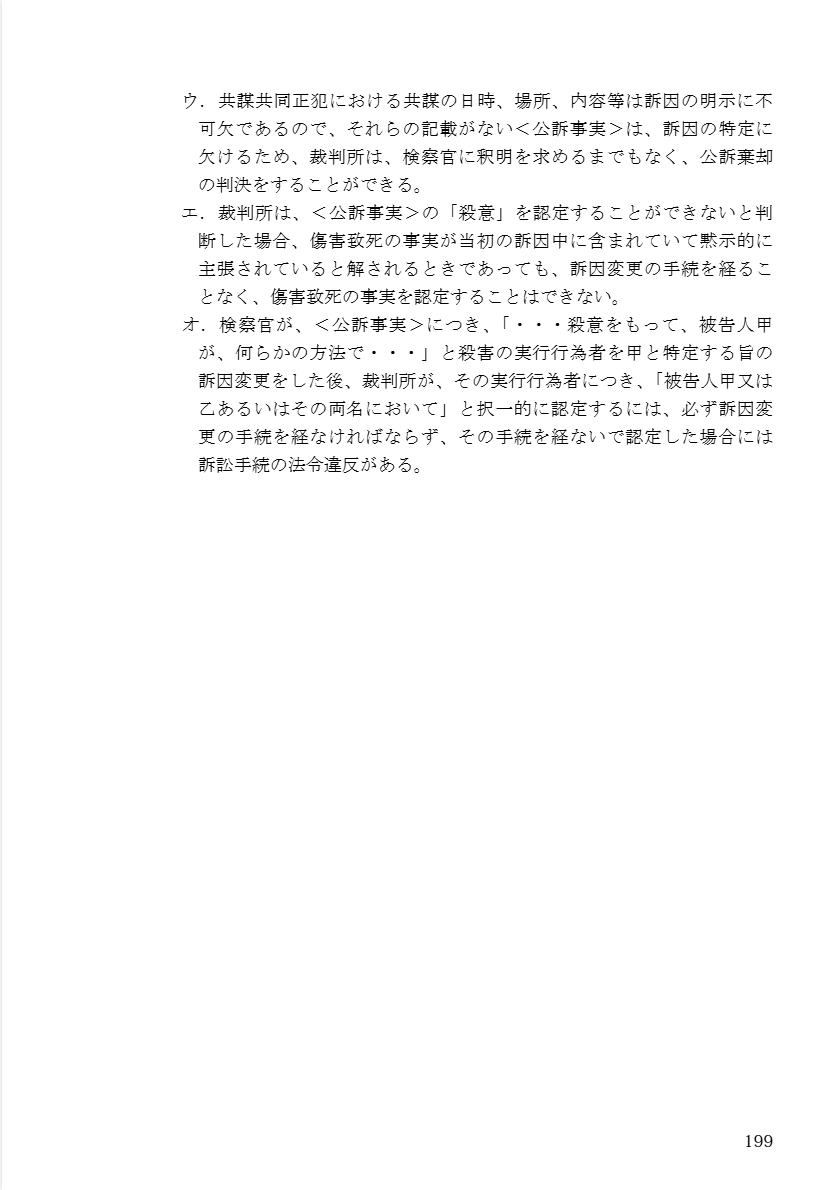 ウ．共謀共同正犯における共謀の日時、場所、内容等は訴因の明示に不可欠であるので、それらの記載がない＜公訴事実＞は、訴因の特定に欠けるため、裁判所は、検察官に釈明を求めるまでもなく、公訴棄却の判決をすることができる。

エ．裁判所は、＜公訴事実＞の「殺意」を認定することができないと判断した場合、傷害致死の事実が当初の訴因中に含まれていて黙示的に主張されていると解されるときであっても、訴因変更の手続を経ることなく、傷害致死の事実を認定することはできない。

オ．検察官が、＜公訴事実＞につき、「・・・殺意をもって、被告人甲が、何らかの方法で・・・」と殺害の実行行為者を甲と特定する旨の訴因変更をした後、裁判所が、その実行行為者につき、「被告人甲又は乙あるいはその両名において」と択一的に認定するには、必ず訴因変更の手続を経なければならず、その手続を経ないで認定した場合には訴訟手続の法令違反がある。

199